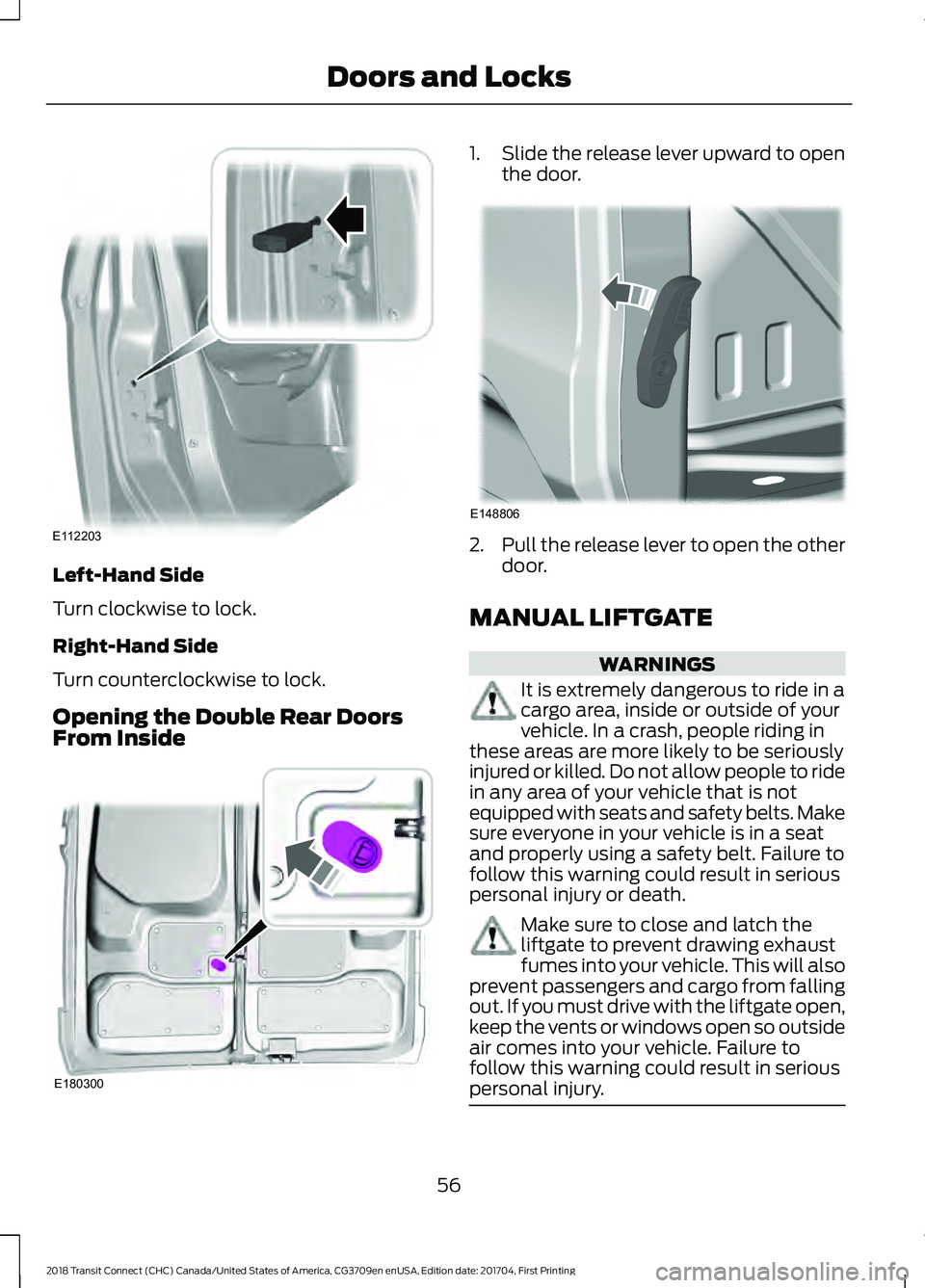 Doors and Locks

E112203

Left-Hand Side

Turn clockwise to lock.

Right-Hand Side

Turn counterclockwise to lock.

Opening the Double Rear Doors From Inside

E180300

1. Slide the release lever upward to open the door.

E148806

2. Pull the release lever to open the other door.

MANUAL LIFTGATE

WARNINGS

It is extremely dangerous to ride in a cargo area, inside or outside of your vehicle. In a crash, people riding in these areas are more likely to be seriously injured or killed. Do not allow people to ride in any area of your vehicle that is not equipped with seats and safety belts. Make sure everyone in your vehicle is in a seat and properly using a safety belt. Failure to follow this warning could result in serious personal injury or death.

Make sure to close and latch the liftgate to prevent drawing exhaust fumes into your vehicle. This will also prevent passengers and cargo from falling out. If you must drive with the liftgate open, keep the vents or windows open so outside air comes into your vehicle. Failure to follow this warning could result in serious personal injury.

56

2018 Transit Connect (CHC) Canada/United States of America, CG3709en enUSA, Edition date: 201704, First Printing

carmanualsonline.info